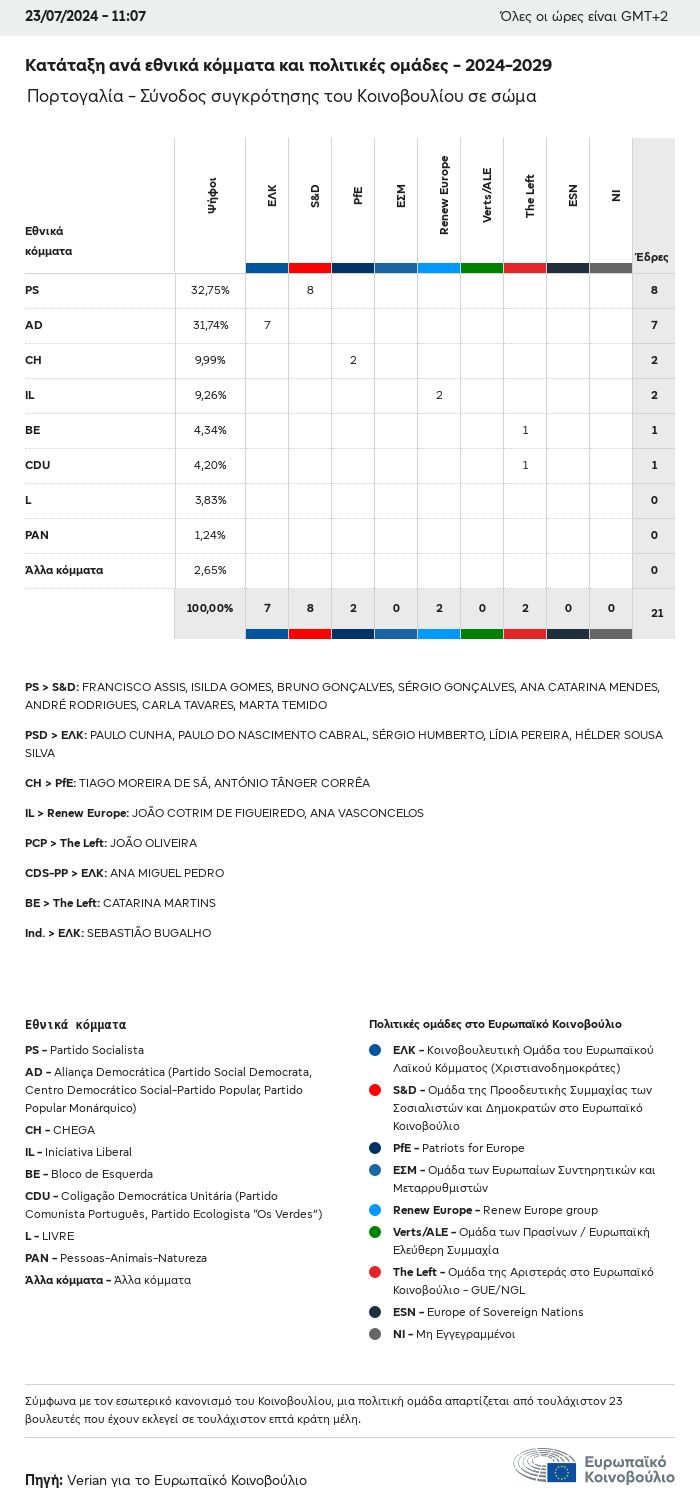 23/07/2024 - 11:07

Όλες οι ώρες είναι GMT+2

Κατάταξη ανά εθνικά κόμματα και πολιτικές ομάδες - 2024-2029

Πορτογαλία - Σύνοδος συγκρότησης του Κοινοβουλίου σε σώμα

| Εθνικά κόμματα | Ψήφοι | ΕΛΚ | S&D | PfE | ΕΣΜ | Renew Europe | Verts/ALE | The Left | ESN | NI | Έδρες |
|---|---|---|---|---|---|---|---|---|---|---|---|
| PS | 32,75% | | 8 | | | | | | | | 8 |
| AD | 31,74% | 7 | | | | | | | | | 7 |
| CH | 9,99% | | | 2 | | | | | | | 2 |
| IL | 9,26% | | | | | 2 | | | | | 2 |
| BE | 4,34% | | | | | | | 1 | | | 1 |
| CDU | 4,20% | | | | | | | 1 | | | 1 |
| L | 3,83% | | | | | | | | | | 0 |
| PAN | 1,24% | | | | | | | | | | 0 |
| Άλλα κόμματα | 2,65% | | | | | | | | | | 0 |
| | 100,00% | 7 | 8 | 2 | 0 | 2 | 0 | 2 | 0 | 0 | 21 |

PS > S&D: FRANCISCO ASSIS, ISILDA GOMES, BRUNO GONÇALVES, SÉRGIO GONÇALVES, ANA CATARINA MENDES, ANDRÉ RODRIGUES, CARLA TAVARES, MARTA TEMIDO

PSD > ΕΛΚ: PAULO CUNHA, PAULO DO NASCIMENTO CABRAL, SÉRGIO HUMBERTO, LÍDIA PEREIRA, HÉLDER SOUSA SILVA

CH > PfE: TIAGO MOREIRA DE SÁ, ANTÓNIO TÂNGER CORRÊA

IL > Renew Europe: JOÃO COTRIM DE FIGUEIREDO, ANA VASCONCELOS

PCP > The Left: JOÃO OLIVEIRA

CDS-PP > ΕΛΚ: ANA MIGUEL PEDRO

BE > The Left: CATARINA MARTINS

Ind. > ΕΛΚ: SEBASTIÃO BUGALHO

Εθνικά κόμματα

PS - Partido Socialista
AD - Aliança Democrática (Partido Social Democrata, Centro Democrático Social-Partido Popular, Partido Popular Monárquico)
CH - CHEGA
IL - Iniciativa Liberal
BE - Bloco de Esquerda
CDU - Coligação Democrática Unitária (Partido Comunista Português, Partido Ecologista "Os Verdes")
L - LIVRE
PAN - Pessoas-Animais-Natureza
Άλλα κόμματα - Άλλα κόμματα

Πολιτικές ομάδες στο Ευρωπαϊκό Κοινοβούλιο

ΕΛΚ - Κοινοβουλευτική Ομάδα του Ευρωπαϊκού Λαϊκού Κόμματος (Χριστιανοδημοκράτες)
S&D - Ομάδα της Προοδευτικής Συμμαχίας των Σοσιαλιστών και Δημοκρατών στο Ευρωπαϊκό Κοινοβούλιο
PfE - Patriots for Europe
ΕΣΜ - Ομάδα των Ευρωπαίων Συντηρητικών και Μεταρρυθμιστών
Renew Europe - Renew Europe group
Verts/ALE - Ομάδα των Πρασίνων / Ευρωπαϊκή Ελεύθερη Συμμαχία
The Left - Ομάδα της Αριστεράς στο Ευρωπαϊκό Κοινοβούλιο - GUE/NGL
ESN - Europe of Sovereign Nations
NI - Μη Εγγεγραμμένοι

Σύμφωνα με τον εσωτερικό κανονισμό του Κοινοβουλίου, μια πολιτική ομάδα απαρτίζεται από τουλάχιστον 23 βουλευτές που έχουν εκλεγεί σε τουλάχιστον επτά κράτη μέλη.

Πηγή: Verian για το Ευρωπαϊκό Κοινοβούλιο

Ευρωπαϊκό Κοινοβούλιο